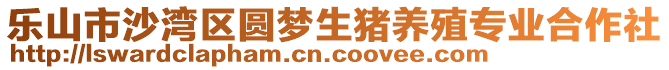 乐山市沙湾区圆梦生猪养殖专业合作社
http://lswardclapham.cn.coovee.com